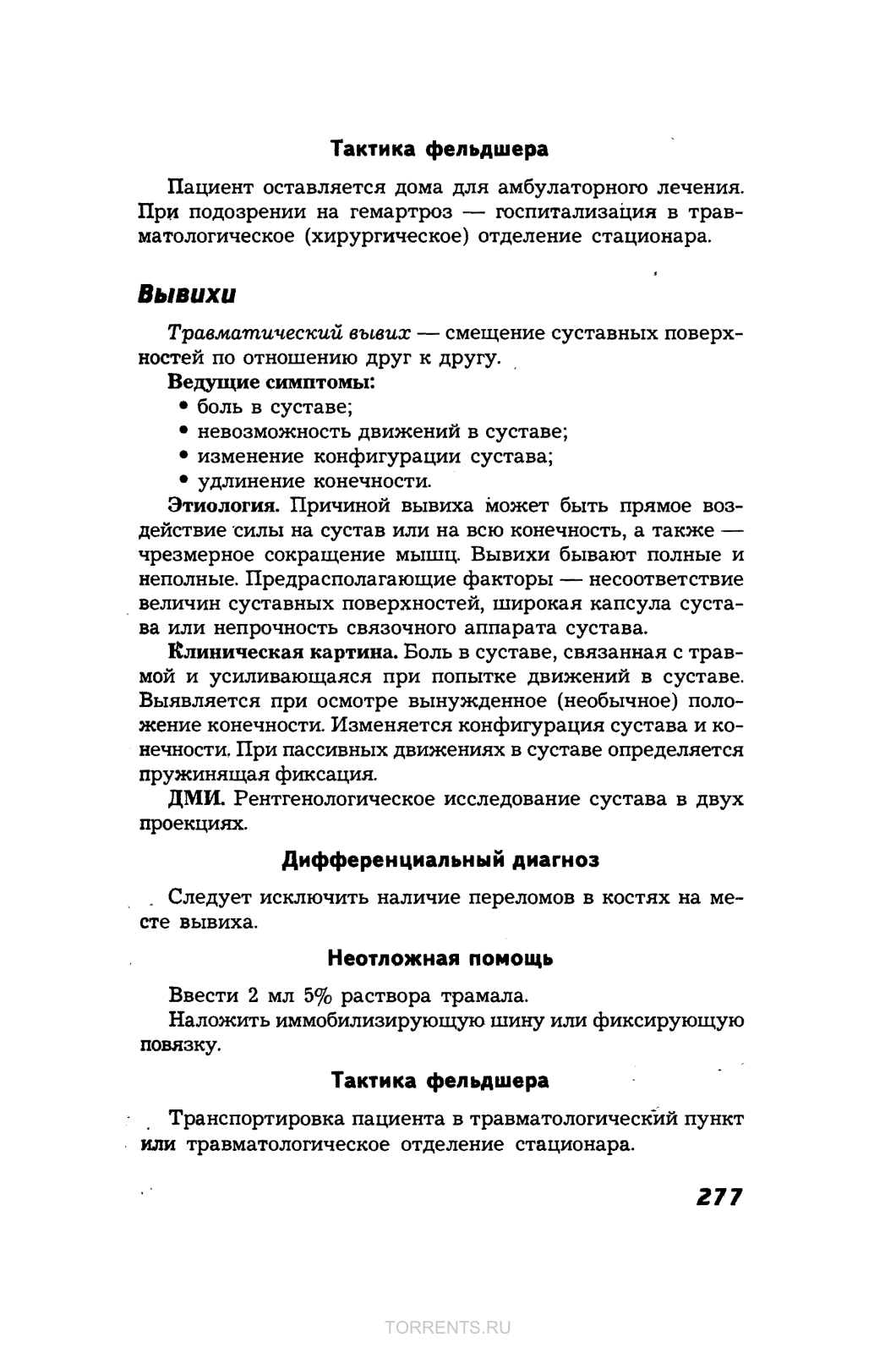 Тактика фельдшера

Пациент оставляется дома для амбулаторного лечения. При подозрении на гемартроз — госпитализация в травматологическое (хирургическое) отделение стационара.

Вывихи

Травматический вывих — смещение суставных поверхностей по отношению друг к другу.

Ведущие симптомы:
• боль в суставе;
• невозможность движений в суставе;
• изменение конфигурации сустава;
• удлинение конечности.

Этиология. Причиной вывиха может быть прямое воздействие силы на сустав или на всю конечность, а также — чрезмерное сокращение мышц. Вывихи бывают полные и неполные. Предрасполагающие факторы — несоответствие величин суставных поверхностей, широкая капсула сустава или непрочность связочного аппарата сустава.

Клиническая картина. Боль в суставе, связанная с травмой и усиливающаяся при попытке движений в суставе. Выявляется при осмотре вынужденное (необычное) положение конечности. Изменяется конфигурация сустава и конечности. При пассивных движениях в суставе определяется пружинящая фиксация.

ДМИ. Рентгенологическое исследование сустава в двух проекциях.

Дифференциальный диагноз

Следует исключить наличие переломов в костях на месте вывиха.

Неотложная помощь

Ввести 2 мл 5% раствора трамала.

Наложить иммобилизирующую шину или фиксирующую повязку.

Тактика фельдшера

Транспортировка пациента в травматологический пункт или травматологическое отделение стационара.

277

TORRENTS.RU